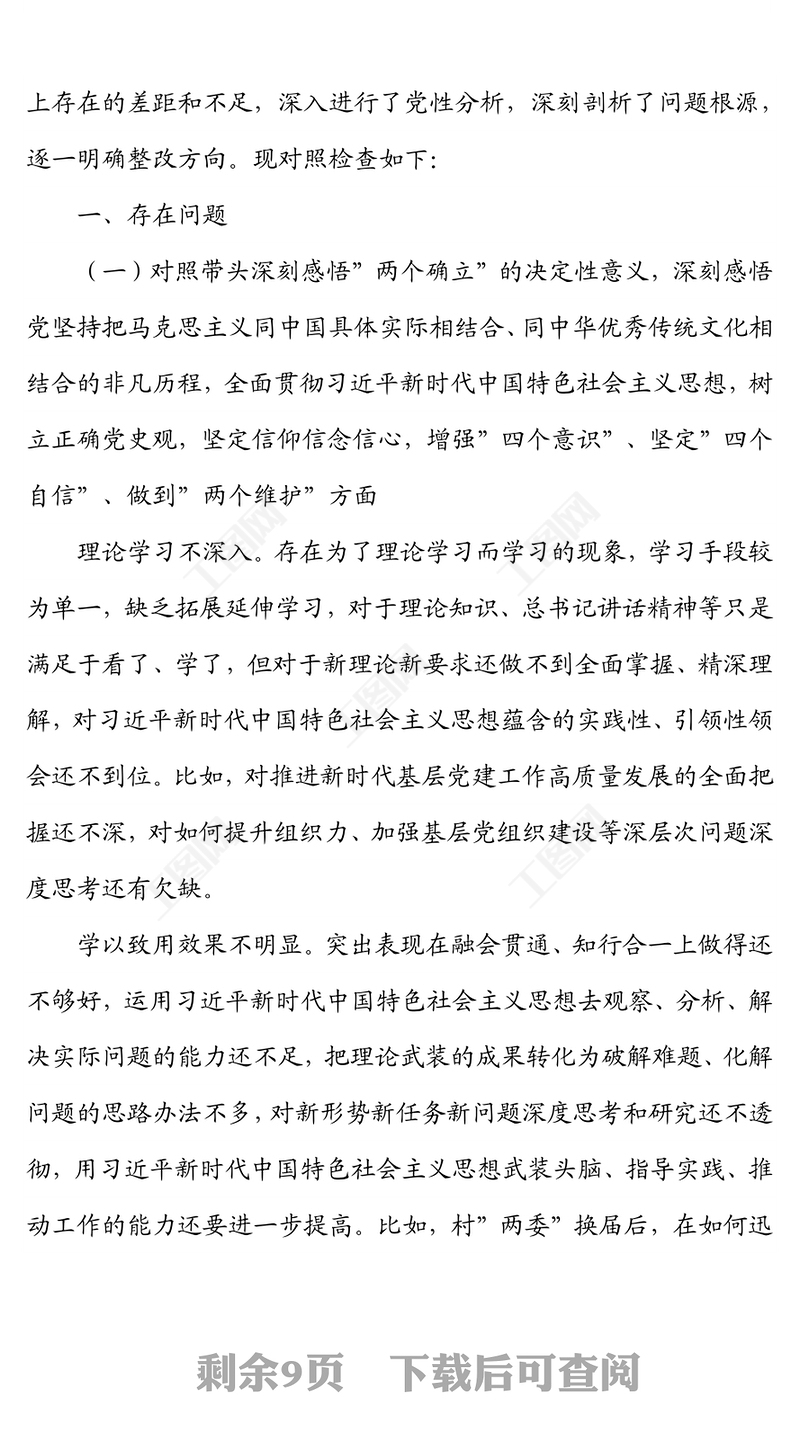 上存在的差距和不足，深入进行了党性分析，深刻剖析了问题根源，逐一明确整改方向。现对照检查如下：

一、存在问题

（一）对照带头深刻感悟”两个确立”的决定性意义，深刻感悟党坚持把马克思主义同中国具体实际相结合、同中华优秀传统文化相结合的非凡历程，全面贯彻习近平新时代中国特色社会主义思想，树立正确党史观，坚定信仰信念信心，增强”四个意识”、坚定”四个自信”、做到”两个维护”方面

理论学习不深入。存在为了理论学习而学习的现象，学习手段较为单一，缺乏拓展延伸学习，对于理论知识、总书记讲话精神等只是满足于看了、学了，但对于新理论新要求还做不到全面掌握、精深理解，对习近平新时代中国特色社会主义思想蕴含的实践性、引领性领会还不到位。比如，对推进新时代基层党建工作高质量发展的全面把握还不深，对如何提升组织力、加强基层党组织建设等深层次问题深度思考还有欠缺。

学以致用效果不明显。突出表现在融会贯通、知行合一上做得还不够好，运用习近平新时代中国特色社会主义思想去观察、分析、解决实际问题的能力还不足，把理论武装的成果转化为破解难题、化解问题的思路办法不多，对新形势新任务新问题深度思考和研究还不透彻，用习近平新时代中国特色社会主义思想武装头脑、指导实践、推动工作的能力还要进一步提高。比如，村”两委”换届后，在如何迅

剩余9页 下载后可查阅